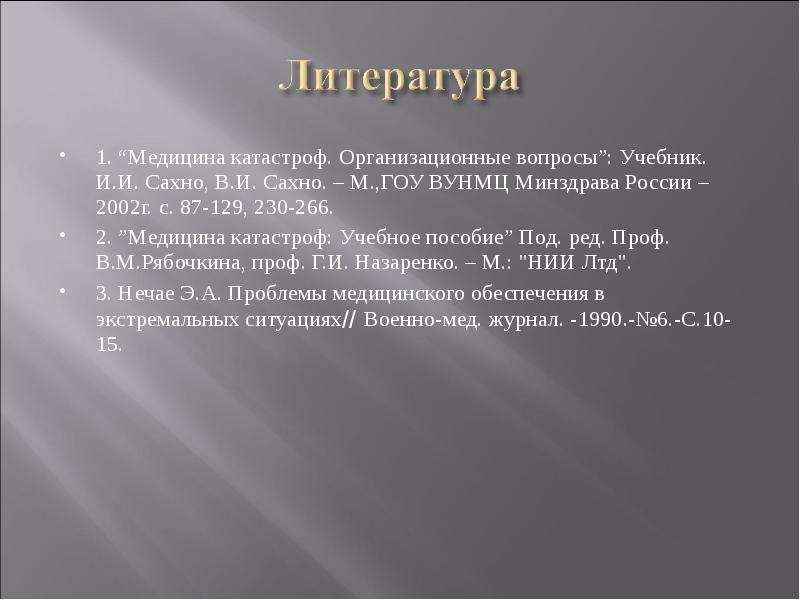 Литература

• 1. "Медицина катастроф. Организационные вопросы": Учебник. И.И. Сахно, В.И. Сахно. – М.,ГОУ ВУНМЦ Минздрава России – 2002г. с. 87-129, 230-266.

• 2. "Медицина катастроф: Учебное пособие" Под. ред. Проф. В.М.Рябочкина, проф. Г.И. Назаренко. – М.: "НИИ Лтд".

• 3. Нечае Э.А. Проблемы медицинского обеспечения в экстремальных ситуациях// Военно-мед. журнал. -1990.-№6.-С.10-15.